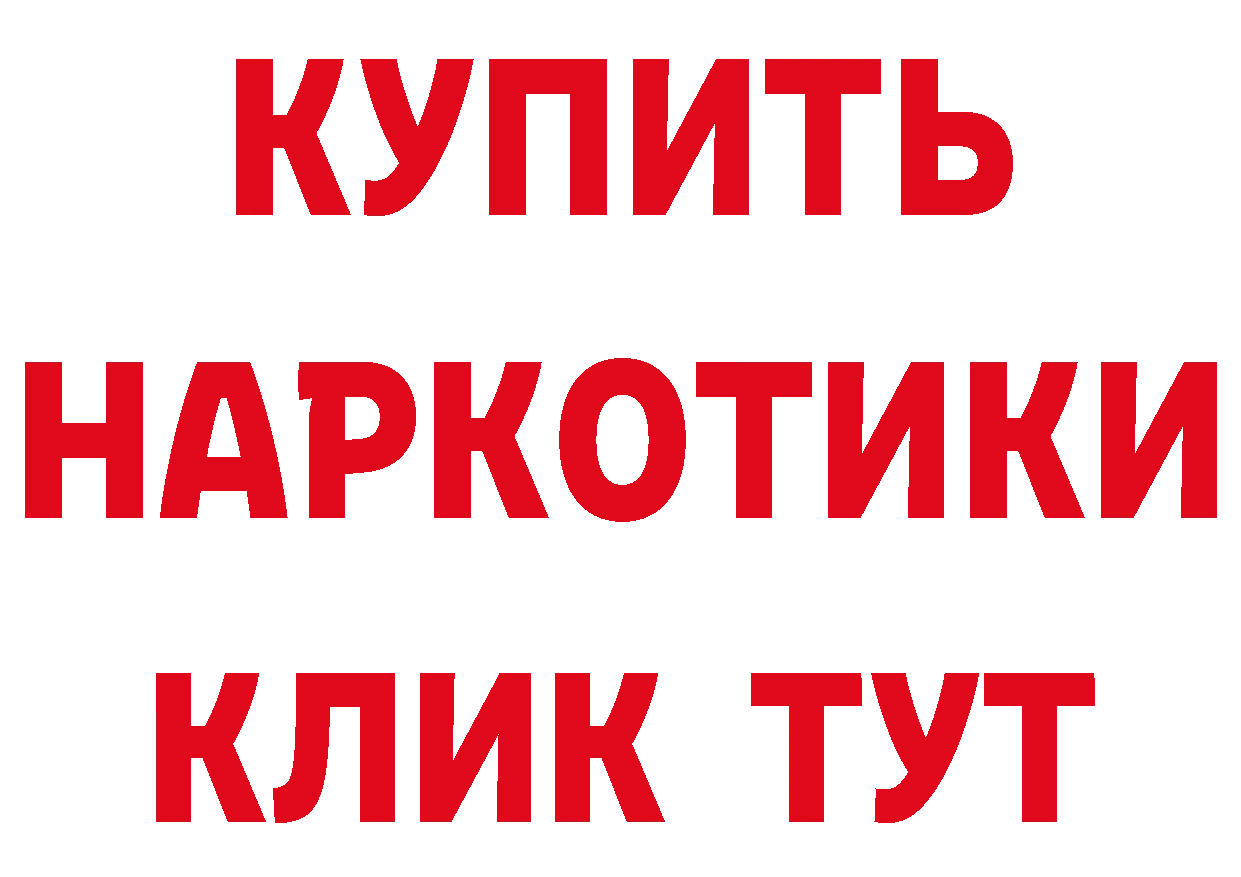 КУПИТЬ НАРКОТИКИ КЛИК ТУТ